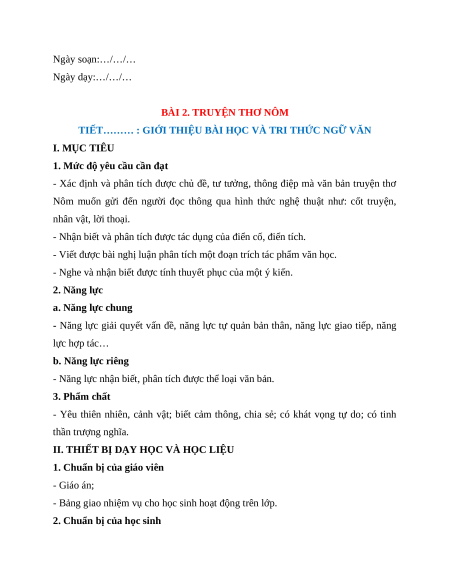 Ngày soạn:…/…/…
Ngày dạy:…/…/…

BÀI 2. TRUYỆN THƠ NÔM

TIẾT……… : GIỚI THIỆU BÀI HỌC VÀ TRI THỨC NGỮ VĂN

I. MỤC TIÊU

1. Mức độ yêu cầu cần đạt

- Xác định và phân tích được chủ đề, tư tưởng, thông điệp mà văn bản truyện thơ Nôm muốn gửi đến người đọc thông qua hình thức nghệ thuật như: cốt truyện, nhân vật, lời thoại.

- Nhận biết và phân tích được tác dụng của điển cố, điển tích.

- Viết được bài nghị luận phân tích một đoạn trích tác phẩm văn học.

- Nghe và nhận biết được tính thuyết phục của một ý kiến.

2. Năng lực

a. Năng lực chung

- Năng lực giải quyết vấn đề, năng lực tự quản bản thân, năng lực giao tiếp, năng lực hợp tác…

b. Năng lực riêng

- Năng lực nhận biết, phân tích được thể loại văn bản.

3. Phẩm chất

- Yêu thiên nhiên, cảnh vật; biết cảm thông, chia sẻ; có khát vọng tự do; có tinh thần trượng nghĩa.

II. THIẾT BỊ DẠY HỌC VÀ HỌC LIỆU

1. Chuẩn bị của giáo viên

- Giáo án;

- Bảng giao nhiệm vụ cho học sinh hoạt động trên lớp.

2. Chuẩn bị của học sinh